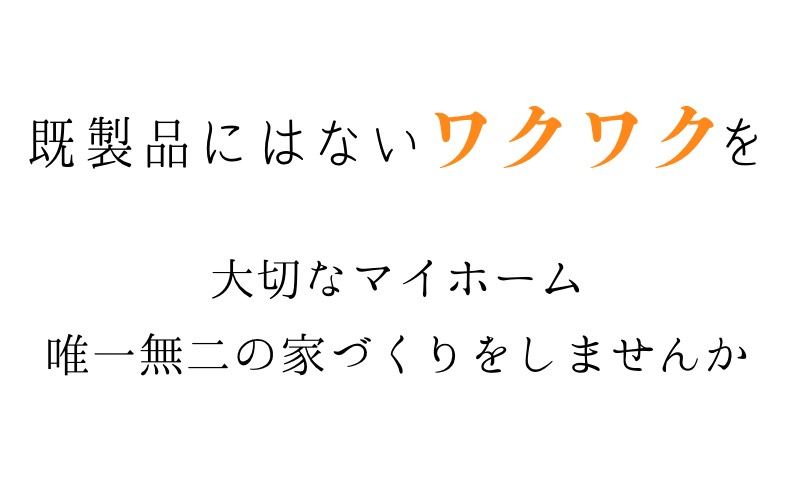 既製品にはないワクワクを

大切なマイホーム
唯一無二の家づくりをしませんか